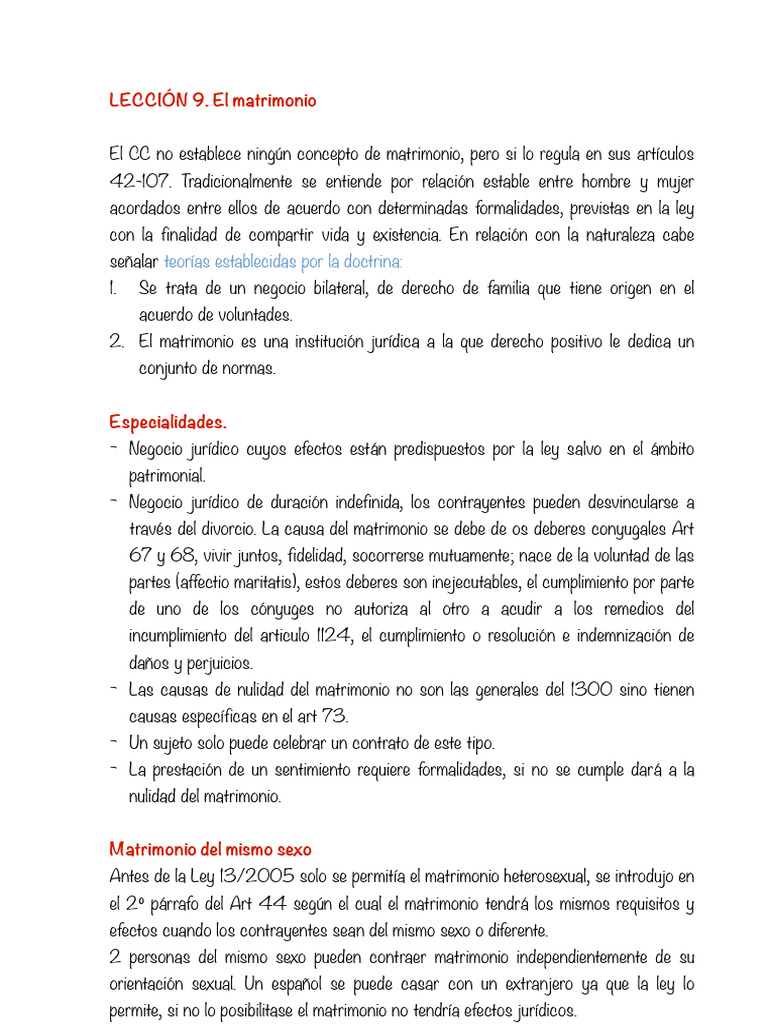 LECCIÓN 9. El matrimonio

El CC no establece ningún concepto de matrimonio, pero si lo regula en sus artículos 42-107. Tradicionalmente se entiende por relación estable entre hombre y mujer acordados entre ellos de acuerdo con determinadas formalidades, previstas en la ley con la finalidad de compartir vida y existencia. En relación con la naturaleza cabe señalar teorías establecidas por la doctrina:
1. Se trata de un negocio bilateral, de derecho de familia que tiene origen en el acuerdo de voluntades.
2. El matrimonio es una institución jurídica a la que derecho positivo le dedica un conjunto de normas.

Especialidades.
- Negocio jurídico cuyos efectos están predispuestos por la ley salvo en el ámbito patrimonial.
- Negocio jurídico de duración indefinida, los contrayentes pueden desvincularse a través del divorcio. La causa del matrimonio se debe de os deberes conyugales Art 67 y 68, vivir juntos, fidelidad, socorrerse mutuamente; nace de la voluntad de las partes (affectio maritatis), estos deberes son inejecutables, el cumplimiento por parte de uno de los cónyuges no autoriza al otro a acudir a los remedios del incumplimiento del articulo 1124, el cumplimiento o resolución e indemnización de daños y perjuicios.
- Las causas de nulidad del matrimonio no son las generales del 1300 sino tienen causas específicas en el art 73.
- Un sujeto solo puede celebrar un contrato de este tipo.
- La prestación de un sentimiento requiere formalidades, si no se cumple dará a la nulidad del matrimonio.

Matrimonio del mismo sexo
Antes de la Ley 13/2005 solo se permitía el matrimonio heterosexual, se introdujo en el 2º párrafo del Art 44 según el cual el matrimonio tendrá los mismos requisitos y efectos cuando los contrayentes sean del mismo sexo o diferente.
2 personas del mismo sexo pueden contraer matrimonio independientemente de su orientación sexual. Un español se puede casar con un extranjero ya que la ley lo permite, si no lo posibilitase el matrimonio no tendría efectos jurídicos.